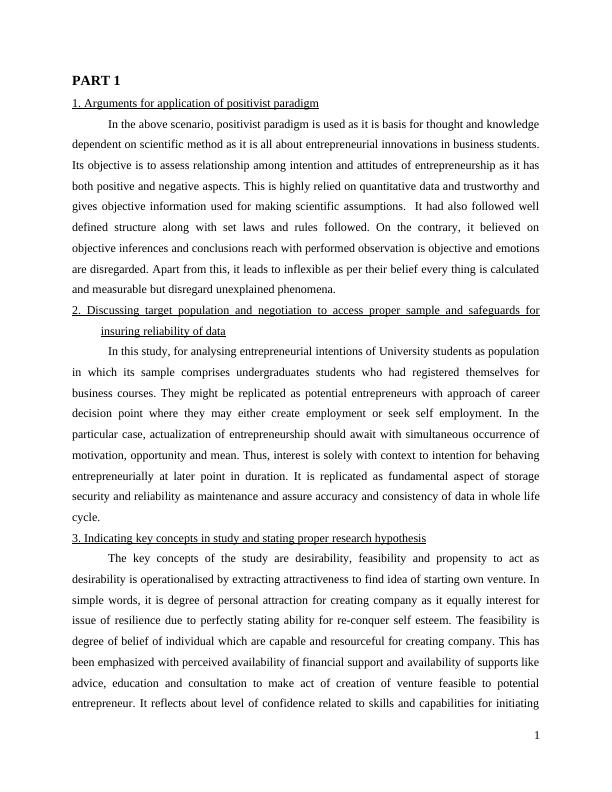 PART 1

1. Arguments for application of positivist paradigm

In the above scenario, positivist paradigm is used as it is basis for thought and knowledge dependent on scientific method as it is all about entrepreneurial innovations in business students. Its objective is to assess relationship among intention and attitudes of entrepreneurship as it has both positive and negative aspects. This is highly relied on quantitative data and trustworthy and gives objective information used for making scientific assumptions. It had also followed well defined structure along with set laws and rules followed. On the contrary, it believed on objective inferences and conclusions reach with performed observation is objective and emotions are disregarded. Apart from this, it leads to inflexible as per their belief every thing is calculated and measurable but disregard unexplained phenomena.

2. Discussing target population and negotiation to access proper sample and safeguards for insuring reliability of data

In this study, for analysing entrepreneurial intentions of University students as population in which its sample comprises undergraduates students who had registered themselves for business courses. They might be replicated as potential entrepreneurs with approach of career decision point where they may either create employment or seek self employment. In the particular case, actualization of entrepreneurship should await with simultaneous occurrence of motivation, opportunity and mean. Thus, interest is solely with context to intention for behaving entrepreneurially at later point in duration. It is replicated as fundamental aspect of storage security and reliability as maintenance and assure accuracy and consistency of data in whole life cycle.

3. Indicating key concepts in study and stating proper research hypothesis

The key concepts of the study are desirability, feasibility and propensity to act as desirability is operationalised by extracting attractiveness to find idea of starting own venture. In simple words, it is degree of personal attraction for creating company as it equally interest for issue of resilience due to perfectly stating ability for re-conquer self esteem. The feasibility is degree of belief of individual which are capable and resourceful for creating company. This has been emphasized with perceived availability of financial support and availability of supports like advice, education and consultation to make act of creation of venture feasible to potential entrepreneur. It reflects about level of confidence related to skills and capabilities for initiating

1